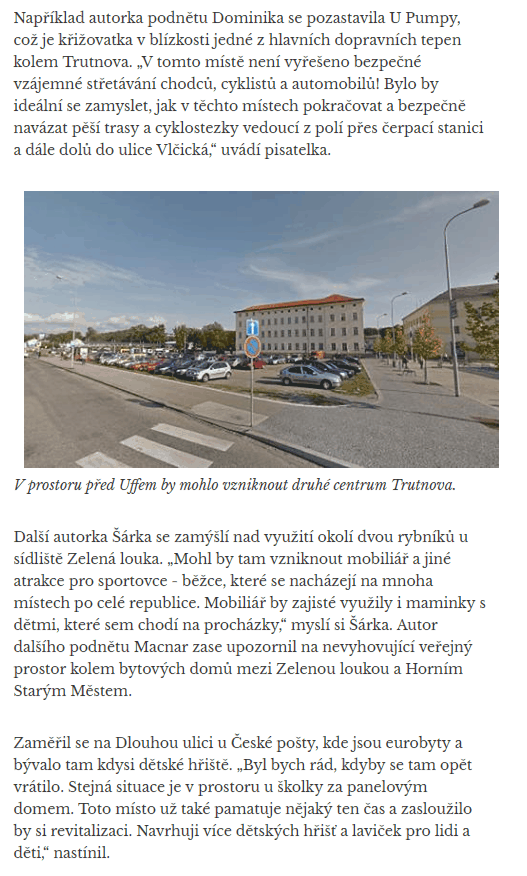 Například autorka podnětu Dominika se pozastavila U Pumpy, což je křižovatka v blízkosti jedné z hlavních dopravních tepen kolem Trutnova. „V tomto místě není vyřešeno bezpečné vzájemné střetávání chodců, cyklistů a automobilů! Bylo by ideální se zamyslet, jak v těchto místech pokračovat a bezpečně navázat pěší trasy a cyklostezky vedoucí z polí přes čerpací stanici a dále dolů do ulice Vlčická," uvádí pisatelka.

V prostoru před Uffem by mohlo vzniknout druhé centrum Trutnova.

Další autorka Šárka se zamýšlí nad využití okolí dvou rybníků u sídliště Zelená louka. „Mohl by tam vzniknout mobiliář a jiné atrakce pro sportovce - běžce, které se nacházejí na mnoha místech po celé republice. Mobiliář by zajisté využily i maminky s dětmi, které sem chodí na procházky," myslí si Šárka. Autor dalšího podnětu Macnar zase upozornil na nevyhovující veřejný prostor kolem bytových domů mezi Zelenou loukou a Horním Starým Městem.

Zaměřil se na Dlouhou ulici u České pošty, kde jsou eurobyty a bývalo tam kdysi dětské hřiště. „Byl bych rád, kdyby se tam opět vrátilo. Stejná situace je v prostoru u školky za panelovým domem. Toto místo už také pamatuje nějaký ten čas a zasloužilo by si revitalizaci. Navrhuji více dětských hřišť a laviček pro lidi a děti," nastínil.